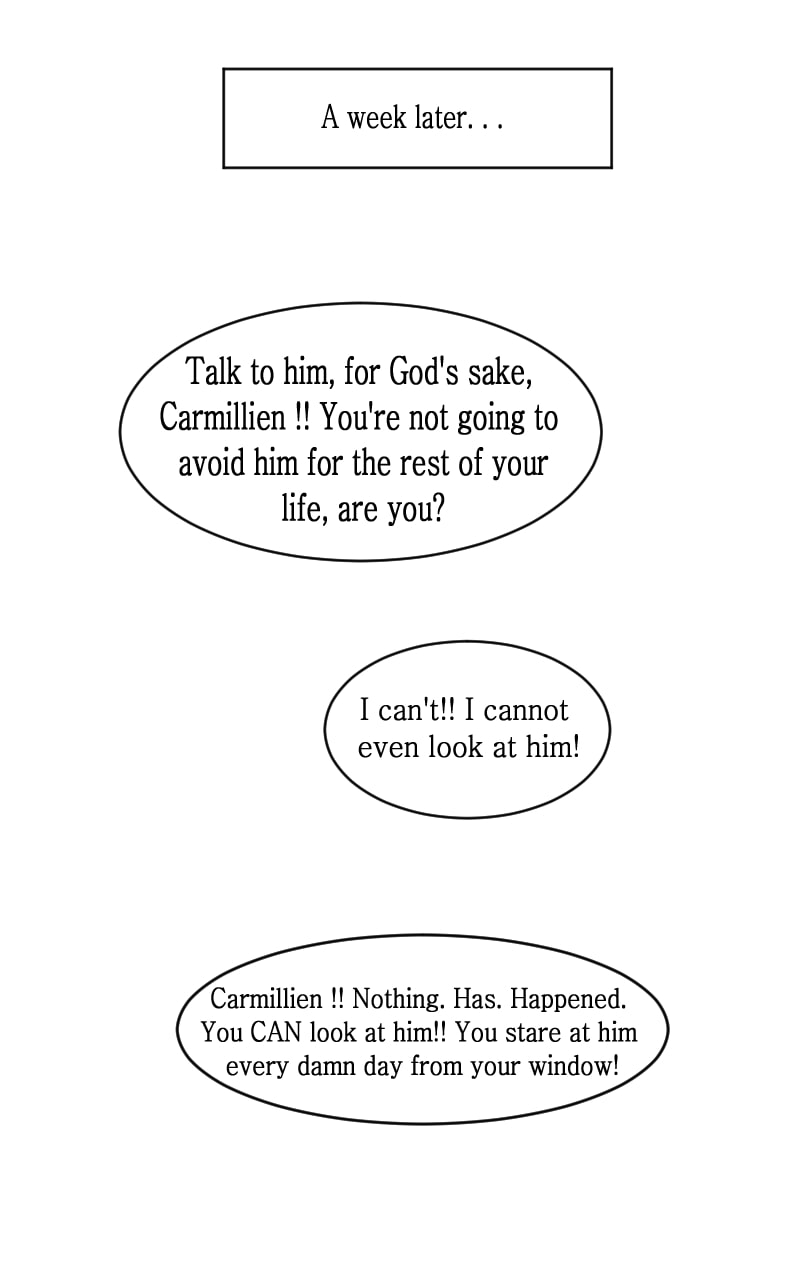 A week later. . .

Talk to him, for God's sake, Carmillien !! You're not going to avoid him for the rest of your life, are you?

I can't!! I cannot even look at him!

Carmillien !! Nothing. Has. Happened. You CAN look at him!! You stare at him every damn day from your window!